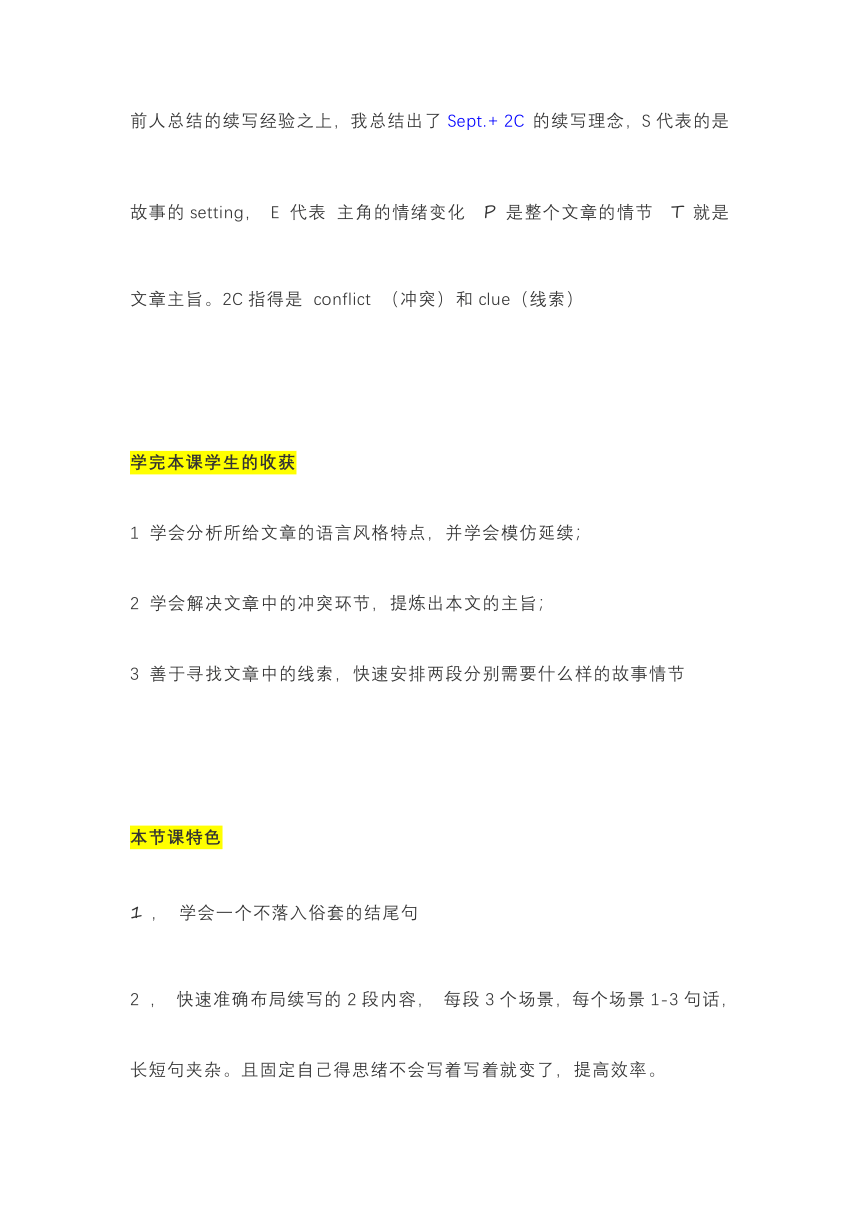 前人总结的续写经验之上，我总结出了 Sept.+ 2C 的续写理念，S 代表的是故事的 setting， E 代表 主角的情绪变化 P 是整个文章的情节 T 就是文章主旨。2C 指得是 conflict （冲突）和 clue（线索）

学完本课学生的收获

1 学会分析所给文章的语言风格特点，并学会模仿延续；

2 学会解决文章中的冲突环节，提炼出本文的主旨；

3 善于寻找文章中的线索，快速安排两段分别需要什么样的故事情节

本节课特色

1， 学会一个不落入俗套的结尾句

2， 快速准确布局续写的 2 段内容， 每段 3 个场景，每个场景 1-3 句话，长短句夹杂。且固定自己得思绪不会写着写着就变了，提高效率。